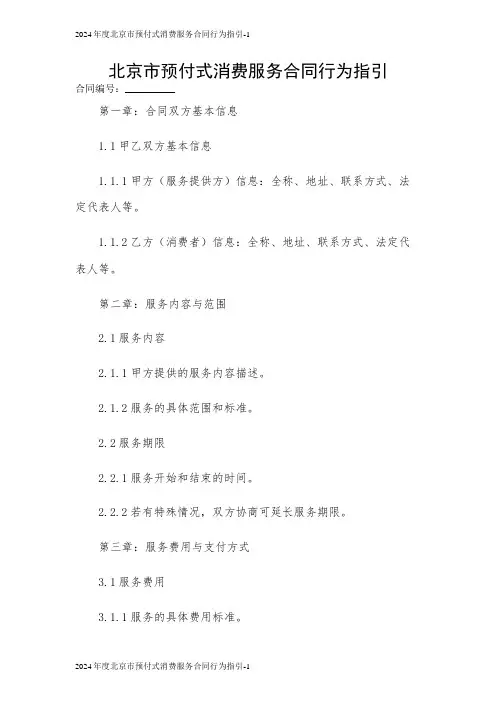 2024年度北京市预付式消费服务合同行为指引-1

北京市预付式消费服务合同行为指引

合同编号：________

第一章：合同双方基本信息

1.1 甲乙双方基本信息

1.1.1 甲方（服务提供方）信息：全称、地址、联系方式、法定代表人等。

1.1.2 乙方（消费者）信息：全称、地址、联系方式、法定代表人等。

第二章：服务内容与范围

2.1 服务内容

2.1.1 甲方提供的服务内容描述。

2.1.2 服务的具体范围和标准。

2.2 服务期限

2.2.1 服务开始和结束的时间。

2.2.2 若有特殊情况，双方协商可延长服务期限。

第三章：服务费用与支付方式

3.1 服务费用

3.1.1 服务的具体费用标准。

2024年度北京市预付式消费服务合同行为指引-1